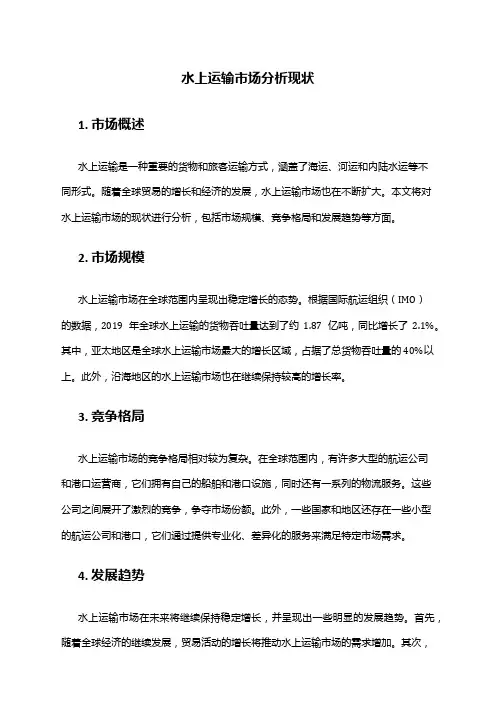 水上运输市场分析现状

1. 市场概述

水上运输是一种重要的货物和旅客运输方式，涵盖了海运、河运和内陆水运等不同形式。随着全球贸易的增长和经济的发展，水上运输市场也在不断扩大。本文将对水上运输市场的现状进行分析，包括市场规模、竞争格局和发展趋势等方面。

2. 市场规模

水上运输市场在全球范围内呈现出稳定增长的态势。根据国际航运组织（IMO）的数据，2019 年全球水上运输的货物吞吐量达到了约 1.87 亿吨，同比增长了 2.1%。其中，亚太地区是全球水上运输市场最大的增长区域，占据了总货物吞吐量的 40%以上。此外，沿海地区的水上运输市场也在继续保持较高的增长率。

3. 竞争格局

水上运输市场的竞争格局相对较为复杂。在全球范围内，有许多大型的航运公司和港口运营商，它们拥有自己的船舶和港口设施，同时还有一系列的物流服务。这些公司之间展开了激烈的竞争，争夺市场份额。此外，一些国家和地区还存在一些小型的航运公司和港口，它们通过提供专业化、差异化的服务来满足特定市场需求。

4. 发展趋势

水上运输市场在未来将继续保持稳定增长，并呈现出一些明显的发展趋势。首先，随着全球经济的继续发展，贸易活动的增长将推动水上运输市场的需求增加。其次，